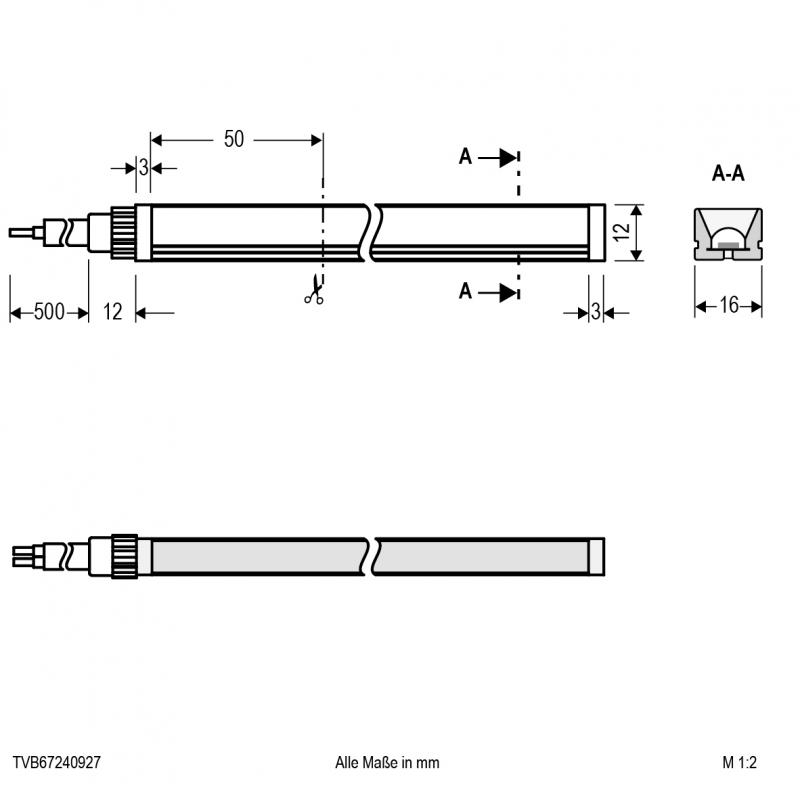 50

3

A

A-A

12

A

500

12

3

16

TVB67240927

Alle Maße in mm

M 1:2